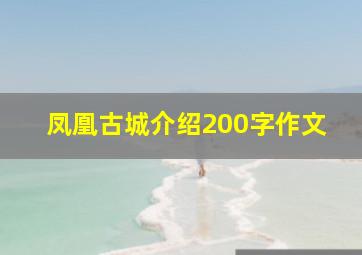 凤凰古城介绍200字作文